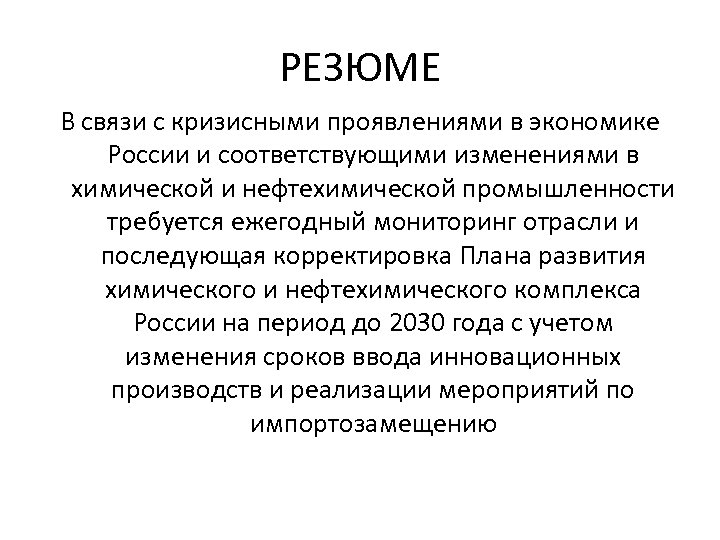 РЕЗЮМЕ

В связи с кризисными проявлениями в экономике России и соответствующими изменениями в химической и нефтехимической промышленности требуется ежегодный мониторинг отрасли и последующая корректировка Плана развития химического и нефтехимического комплекса России на период до 2030 года с учетом изменения сроков ввода инновационных производств и реализации мероприятий по импортозамещению